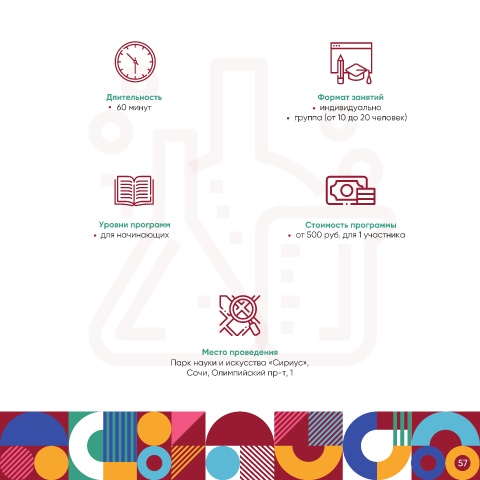 Длительность
• 60 минут

Формат занятий
• индивидуально
• группа (от 10 до 20 человек)

Уровни программ
• для начинающих

Стоимость программы
• от 500 руб. для 1 участника

Место проведения
Парк науки и искусства «Сириус»,
Сочи, Олимпийский пр-т, 1

57